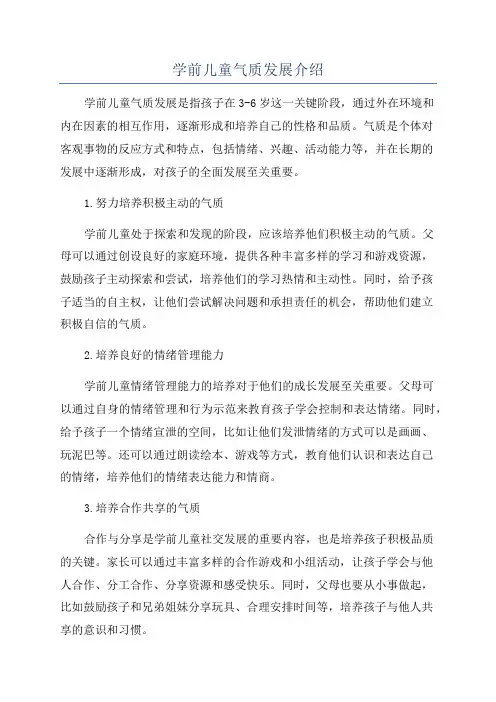 学前儿童气质发展介绍

学前儿童气质发展是指孩子在3-6岁这一关键阶段，通过外在环境和内在因素的相互作用，逐渐形成和培养自己的性格和品质。气质是个体对客观事物的反应方式和特点，包括情绪、兴趣、活动能力等，并在长期的发展中逐渐形成，对孩子的全面发展至关重要。

1.努力培养积极主动的气质

学前儿童处于探索和发现的阶段，应该培养他们积极主动的气质。父母可以通过创设良好的家庭环境，提供各种丰富多样的学习和游戏资源，鼓励孩子主动探索和尝试，培养他们的学习热情和主动性。同时，给予孩子适当的自主权，让他们尝试解决问题和承担责任的机会，帮助他们建立积极自信的气质。

2.培养良好的情绪管理能力

学前儿童情绪管理能力的培养对于他们的成长发展至关重要。父母可以通过自身的情绪管理和行为示范来教育孩子学会控制和表达情绪。同时，给予孩子一个情绪宣泄的空间，比如让他们发泄情绪的方式可以是画画、玩泥巴等。还可以通过朗读绘本、游戏等方式，教育他们认识和表达自己的情绪，培养他们的情绪表达能力和情商。

3.培养合作共享的气质

合作与分享是学前儿童社交发展的重要内容，也是培养孩子积极品质的关键。家长可以通过丰富多样的合作游戏和小组活动，让孩子学会与他人合作、分工合作、分享资源和感受快乐。同时，父母也要从小事做起，比如鼓励孩子和兄弟姐妹分享玩具、合理安排时间等，培养孩子与他人共享的意识和习惯。